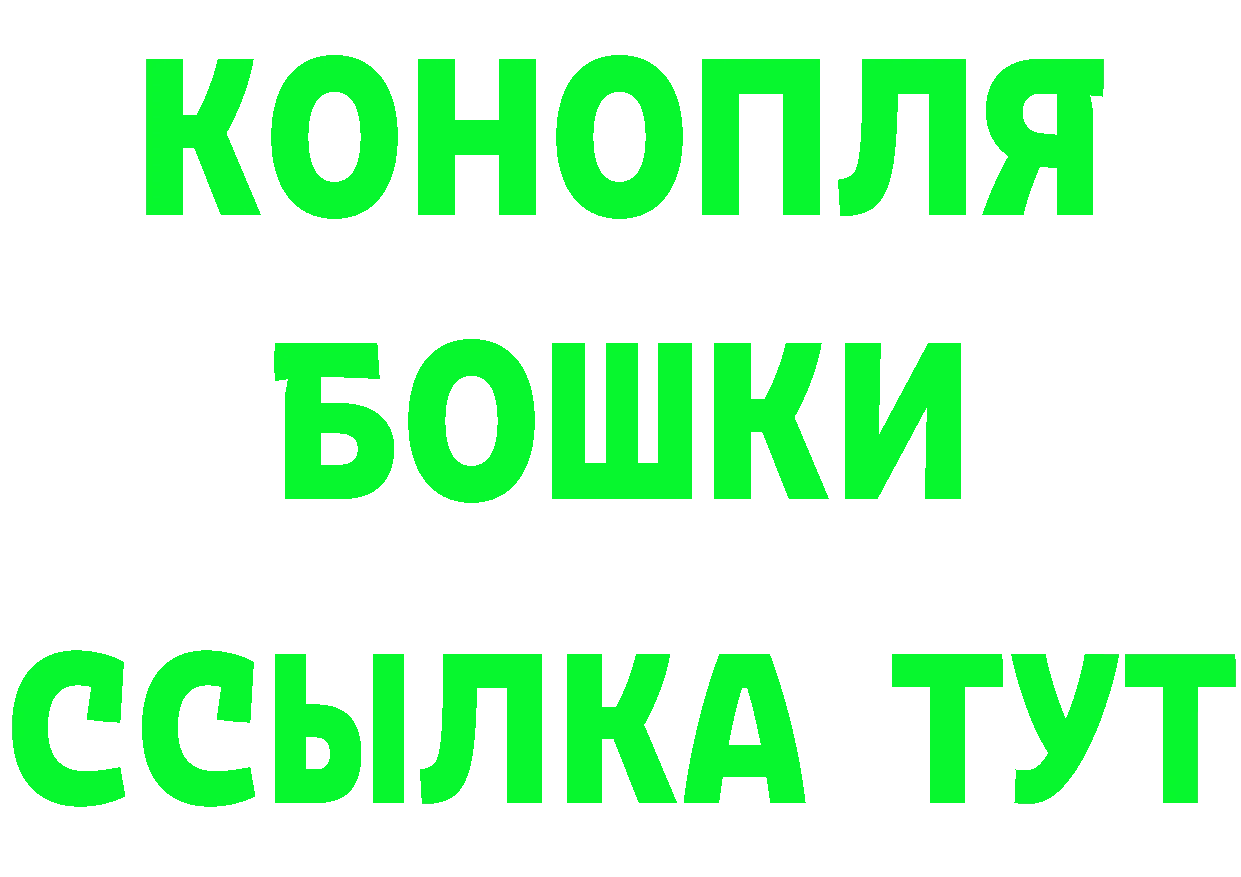 КОНОПЛЯ
БОШКИ
ССЫЛКА ТУТ